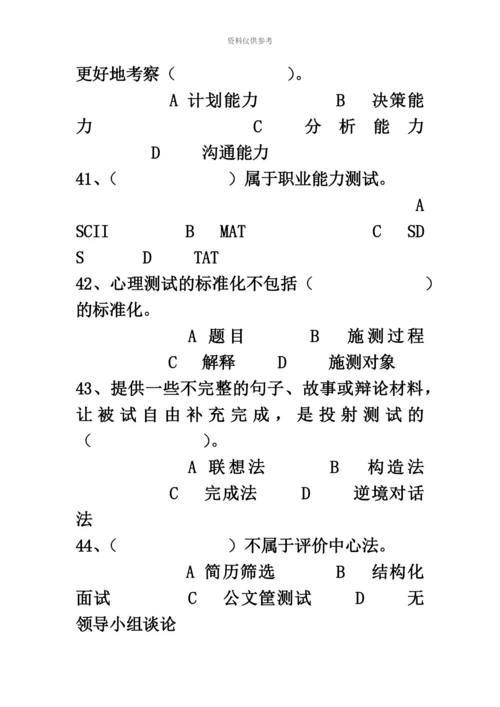 资料仅供参考

更好地考察（　　　　　）。

A 计划能力　　B 决策能力　　C 分析能力　　D 沟通能力

41、（　　　　　）属于职业能力测试。

A SCII　　B MAT　　C SDS　　D TAT

42、心理测试的标准化不包括（　　　　）的标准化。

A 题目　　B 施测过程　　C 解释　　D 施测对象

43、提供一些不完整的句子、故事或辩论材料，让被试自由补充完成，是投射测试的（　　　　）。

A 联想法　　B 构造法　　C 完成法　　D 逆境对话法

44、（　　　　）不属于评价中心法。

A 简历筛选　　B 结构化面试　　C 公文筐测试　　D 无领导小组谈论